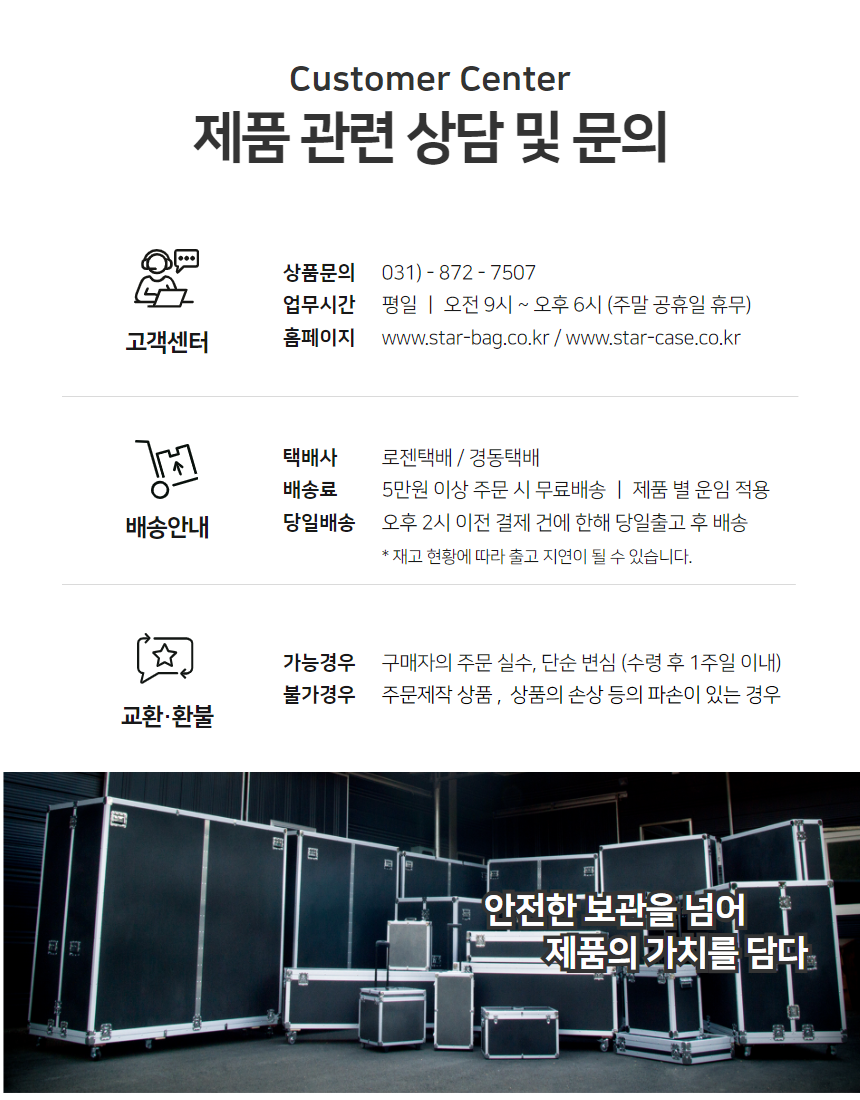 Customer Center
제품 관련 상담 및 문의

고객센터

상품문의 031) - 872 - 7507
업무시간 평일 | 오전 9시 ~ 오후 6시 (주말 공휴일 휴무)
홈페이지 www.star-bag.co.kr / www.star-case.co.kr

배송안내

택배사 로젠택배 / 경동택배
배송료 5만원 이상 주문 시 무료배송 | 제품 별 운임 적용
당일배송 오후 2시 이전 결제 건에 한해 당일출고 후 배송
* 재고 현황에 따라 출고 지연이 될 수 있습니다.

교환·환불

가능경우 구매자의 주문 실수, 단순 변심 (수령 후 1주일 이내)
불가경우 주문제작 상품 , 상품의 손상 등의 파손이 있는 경우

안전한 보관을 넘어
제품의 가치를 담다